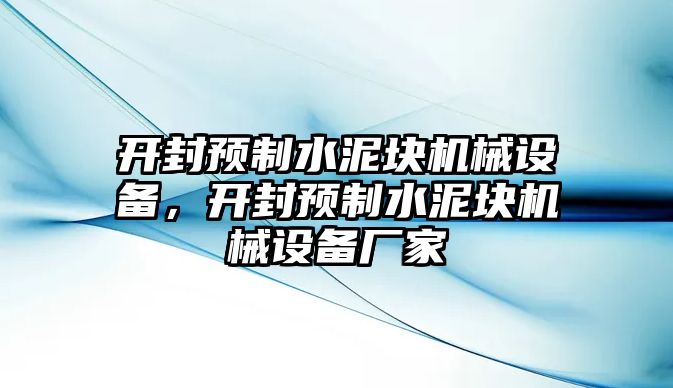 开封预制水泥块机械设备，开封预制水泥块机械设备厂家